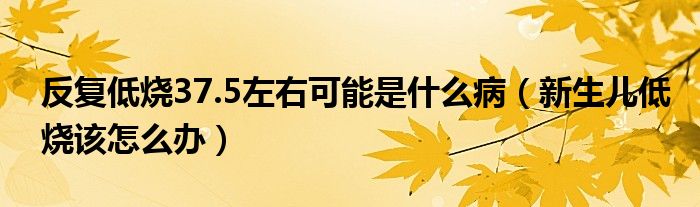 反复低烧37.5左右可能是什么病（新生儿低烧该怎么办）